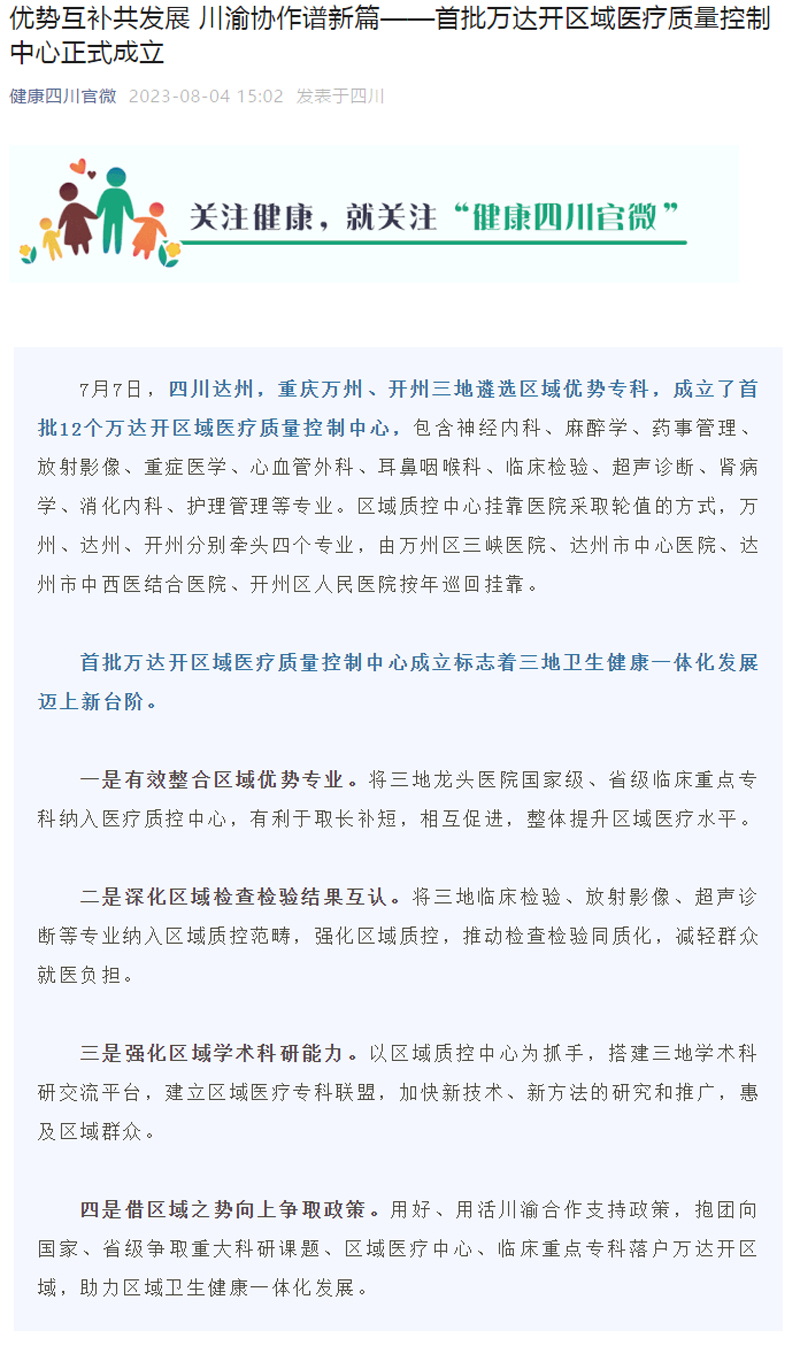 优势互补共发展 川渝协作谱新篇——首批万达开区域医疗质量控制中心正式成立

健康四川官微 2023-08-04 15:02 发表于四川

关注健康，就关注“健康四川官微”

7月7日，四川达州，重庆万州、开州三地遴选区域优势专科，成立了首批12个万达开区域医疗质量控制中心，包含神经内科、麻醉学、药事管理、放射影像、重症医学、心血管外科、耳鼻咽喉科、临床检验、超声诊断、肾病学、消化内科、护理管理等专业。区域质控中心挂靠医院采取轮值的方式，万州、达州、开州分别牵头四个专业，由万州区三峡医院、达州市中心医院、达州市中西医结合医院、开州区人民医院按年巡回挂靠。

首批万达开区域医疗质量控制中心成立标志着三地卫生健康一体化发展迈上新台阶。

一是有效整合区域优势专业。将三地龙头医院国家级、省级临床重点专科纳入医疗质控中心，有利于取长补短，相互促进，整体提升区域医疗水平。

二是深化区域检查检验结果互认。将三地临床检验、放射影像、超声诊断等专业纳入区域质控范畴，强化区域质控，推动检查检验同质化，减轻群众就医负担。

三是强化区域学术科研能力。以区域质控中心为抓手，搭建三地学术科研交流平台，建立区域医疗专科联盟，加快新技术、新方法的研究和推广，惠及区域群众。

四是借区域之势向上争取政策。用好、用活川渝合作支持政策，抱团向国家、省级争取重大科研课题、区域医疗中心、临床重点专科落户万达开区域，助力区域卫生健康一体化发展。